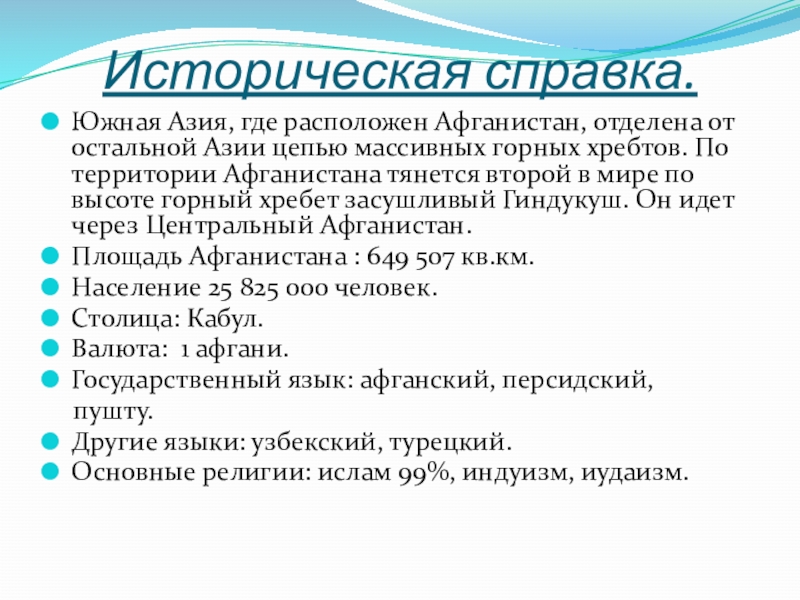 Историческая справка.

Южная Азия, где расположен Афганистан, отделена от остальной Азии цепью массивных горных хребтов. По территории Афганистана тянется второй в мире по высоте горный хребет засушливый Гиндукуш. Он идет через Центральный Афганистан.

Площадь Афганистана : 649 507 кв.км.

Население 25 825 000 человек.

Столица: Кабул.

Валюта: 1 афгани.

Государственный язык: афганский, персидский, пушту.

Другие языки: узбекский, турецкий.

Основные религии: ислам 99%, индуизм, иудаизм.